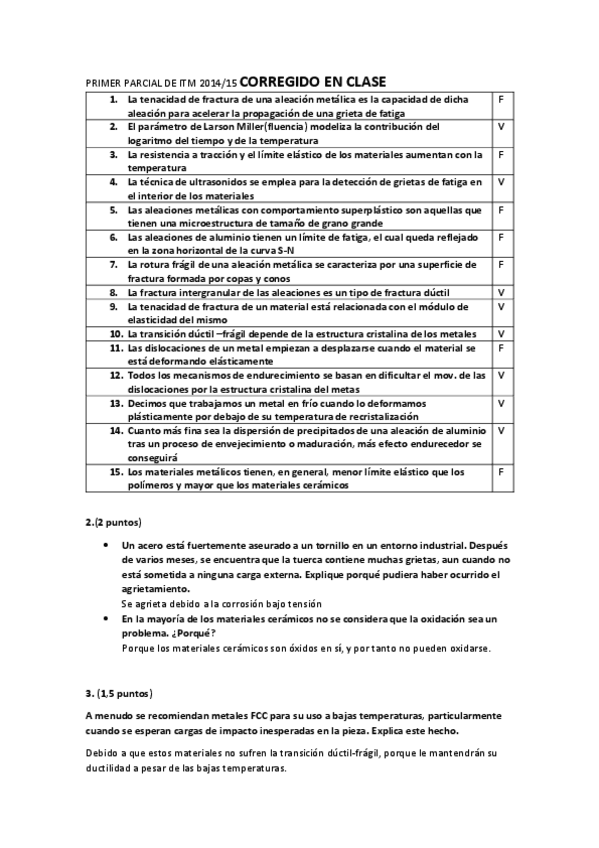 PRIMER PARCIAL DE ITM 2014/15 CORREGIDO EN CLASE

| | |
|---|---|
| 1. La tenacidad de fractura de una aleación metálica es la capacidad de dicha aleación para acelerar la propagación de una grieta de fatiga | F |
| 2. El parámetro de Larson Miller(fluencia) modeliza la contribución del logaritmo del tiempo y de la temperatura | V |
| 3. La resistencia a tracción y el límite elástico de los materiales aumentan con la temperatura | F |
| 4. La técnica de ultrasonidos se emplea para la detección de grietas de fatiga en el interior de los materiales | V |
| 5. Las aleaciones metálicas con comportamiento superplástico son aquellas que tienen una microestructura de tamaño de grano grande | F |
| 6. Las aleaciones de aluminio tienen un límite de fatiga, el cual queda reflejado en la zona horizontal de la curva S-N | F |
| 7. La rotura frágil de una aleación metálica se caracteriza por una superficie de fractura formada por copas y conos | F |
| 8. La fractura intergranular de las aleaciones es un tipo de fractura dúctil | V |
| 9. La tenacidad de fractura de un material está relacionada con el módulo de elasticidad del mismo | V |
| 10. La transición dúctil –frágil depende de la estructura cristalina de los metales | V |
| 11. Las dislocaciones de un metal empiezan a desplazarse cuando el material se está deformando elásticamente | F |
| 12. Todos los mecanismos de endurecimiento se basan en dificultar el mov. de las dislocaciones por la estructura cristalina del metas | V |
| 13. Decimos que trabajamos un metal en frío cuando lo deformamos plásticamente por debajo de su temperatura de recristalización | V |
| 14. Cuanto más fina sea la dispersión de precipitados de una aleación de aluminio tras un proceso de envejecimiento o maduración, más efecto endurecedor se conseguirá | V |
| 15. Los materiales metálicos tienen, en general, menor límite elástico que los polímeros y mayor que los materiales cerámicos | F |

2.(2 puntos)

• Un acero está fuertemente aseurado a un tornillo en un entorno industrial. Después de varios meses, se encuentra que la tuerca contiene muchas grietas, aun cuando no está sometida a ninguna carga externa. Explique porqué pudiera haber ocurrido el agrietamiento.
Se agrieta debido a la corrosión bajo tensión

• En la mayoría de los materiales cerámicos no se considera que la oxidación sea un problema. ¿Porqué?
Porque los materiales cerámicos son óxidos en sí, y por tanto no pueden oxidarse.

3. (1,5 puntos)

A menudo se recomiendan metales FCC para su uso a bajas temperaturas, particularmente cuando se esperan cargas de impacto inesperadas en la pieza. Explica este hecho.

Debido a que estos materiales no sufren la transición dúctil-frágil, porque le mantendrán su ductilidad a pesar de las bajas temperaturas.